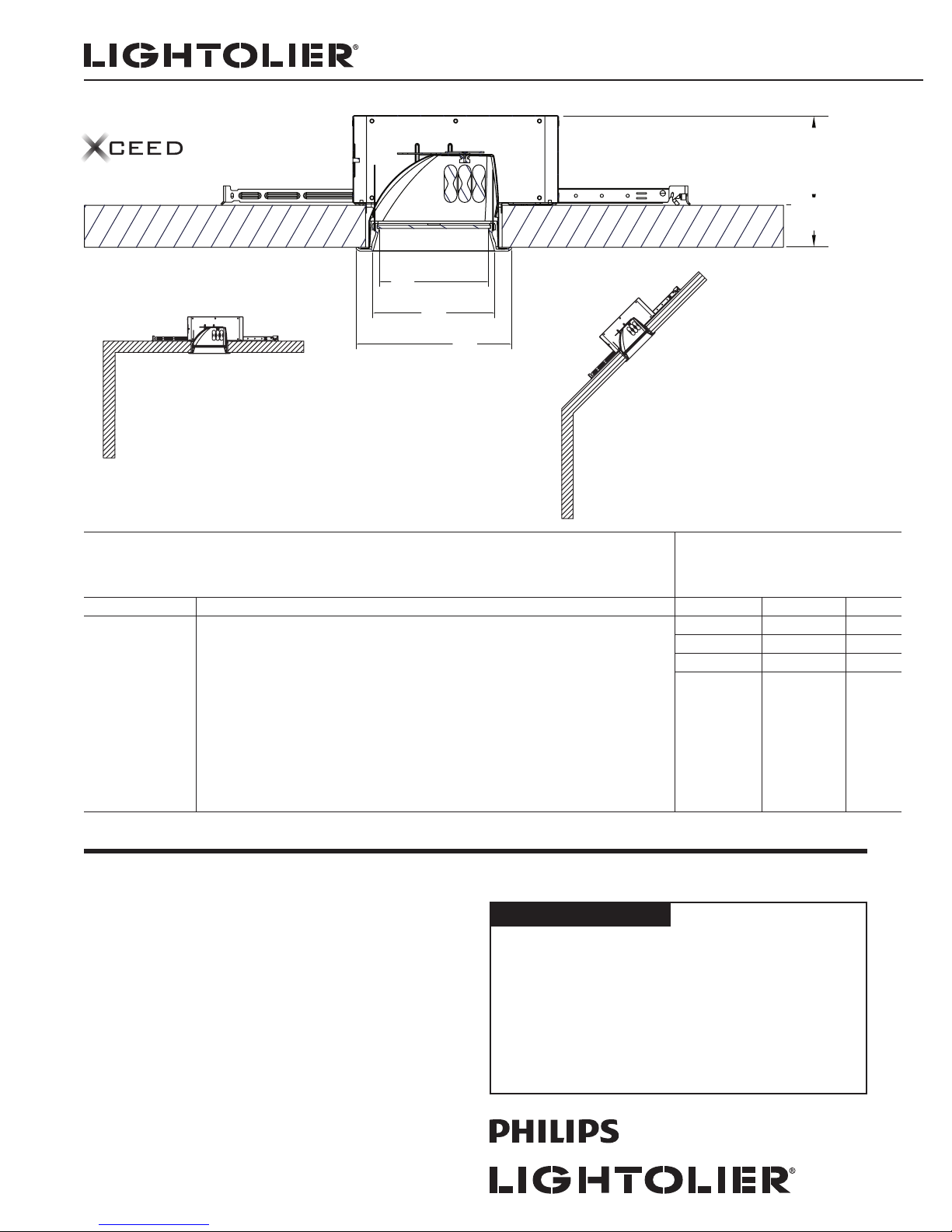 LIGHTOLIER®

XCEED

PHILIPS

LIGHTOLIER®